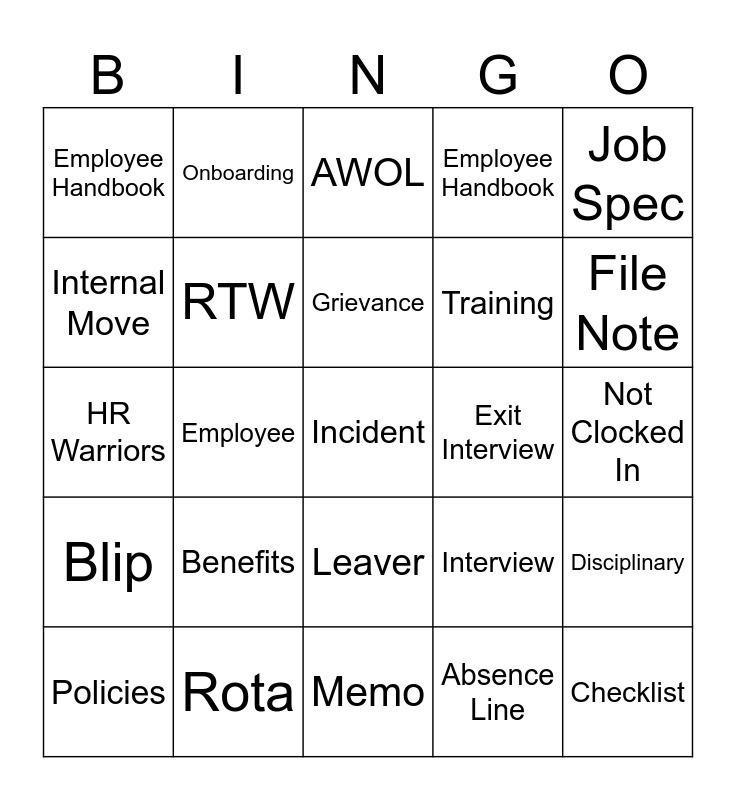 | B | I | N | G | O |
|---|---|---|---|---|
| Employee Handbook | Onboarding | AWOL | Employee Handbook | Job Spec |
| Internal Move | RTW | Grievance | Training | File Note |
| HR Warriors | Employee | Incident | Exit Interview | Not Clocked In |
| Blip | Benefits | Leaver | Interview | Disciplinary |
| Policies | Rota | Memo | Absence Line | Checklist |